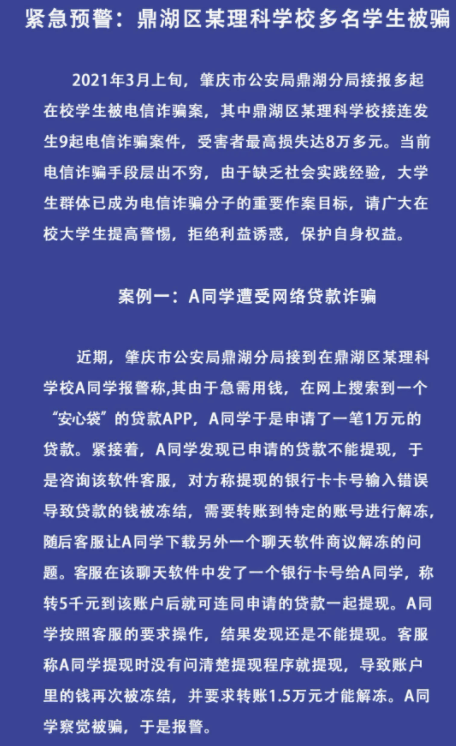 紧急预警：鼎湖区某理科学校多名学生被骗

2021年3月上旬，肇庆市公安局鼎湖分局接报多起在校学生被电信诈骗案，其中鼎湖区某理科学校接连发生9起电信诈骗案件，受害者最高损失达8万多元。当前电信诈骗手段层出不穷，由于缺乏社会实践经验，大学生群体已成为电信诈骗分子的重要作案目标，请广大在校大学生提高警惕，拒绝利益诱惑，保护自身权益。

案例一：A同学遭受网络贷款诈骗

近期，肇庆市公安局鼎湖分局接到在鼎湖区某理科学校A同学报警称,其由于急需用钱，在网上搜索到一个“安心袋”的贷款APP，A同学于是申请了一笔1万元的贷款。紧接着，A同学发现已申请的贷款不能提现，于是咨询该软件客服，对方称提现的银行卡卡号输入错误导致贷款的钱被冻结，需要转账到特定的账号进行解冻，随后客服让A同学下载另外一个聊天软件商议解冻的问题。客服在该聊天软件中发了一个银行卡号给A同学，称转5千元到该账户后就可连同申请的贷款一起提现。A同学按照客服的要求操作，结果发现还是不能提现。客服称A同学提现时没有问清楚提现程序就提现，导致账户里的钱再次被冻结，并要求转账1.5万元才能解冻。A同学察觉被骗，于是报警。